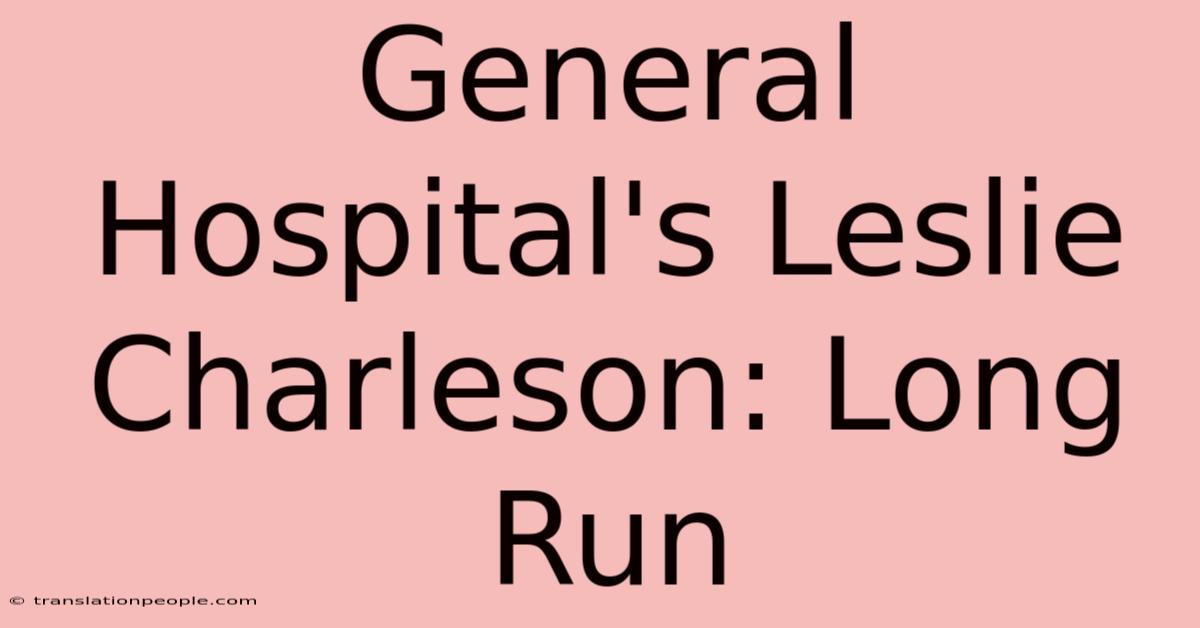 General Hospital's Leslie Charleson: Long Run

© translationpeople.com